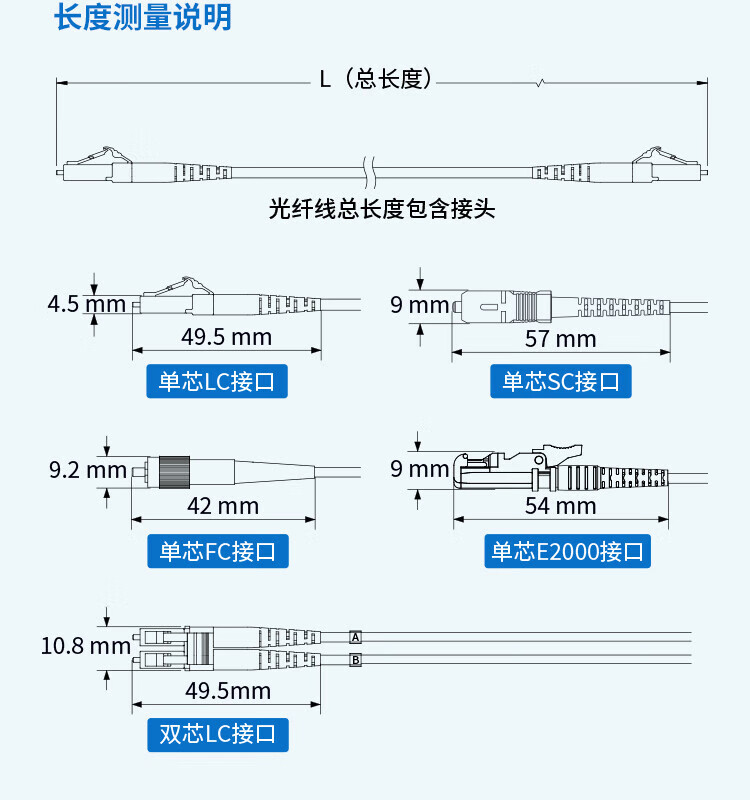 长度测量说明

L（总长度）

光纤线总长度包含接头

4.5 mm

49.5 mm

单芯LC接口

9 mm

57 mm

单芯SC接口

9.2 mm

42 mm

单芯FC接口

9 mm

54 mm

单芯E2000接口

10.8 mm

A

B

49.5mm

双芯LC接口